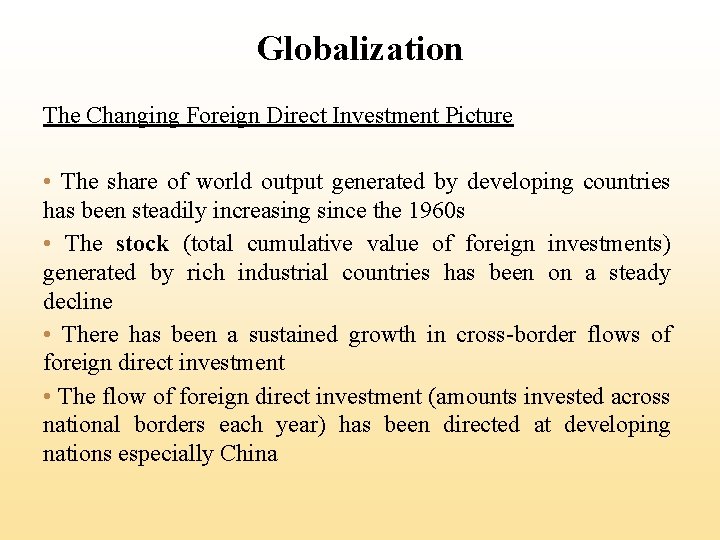 Globalization

The Changing Foreign Direct Investment Picture

• The share of world output generated by developing countries has been steadily increasing since the 1960s

• The stock (total cumulative value of foreign investments) generated by rich industrial countries has been on a steady decline

• There has been a sustained growth in cross-border flows of foreign direct investment

• The flow of foreign direct investment (amounts invested across national borders each year) has been directed at developing nations especially China